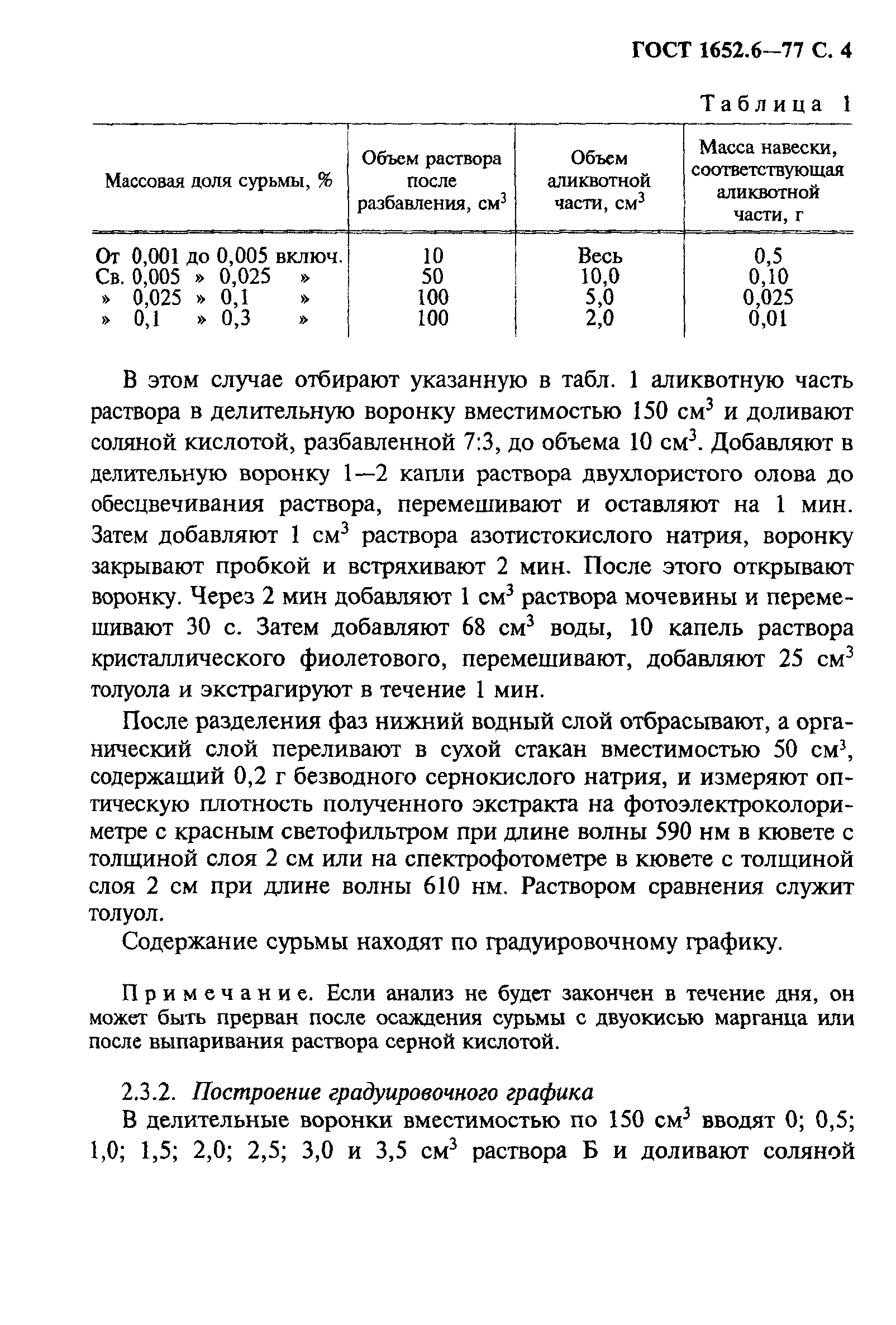 ГОСТ 1652.6—77 С. 4

Таблица 1

| Массовая доля сурьмы, % | Объем раствора после разбавления, см$^3$ | Объем аликвотной части, см$^3$ | Масса навески, соответствующая аликвотной части, г |
|---|---|---|---|
| От 0,001 до 0,005 включ. | 10 | Весь | 0,5 |
| Св. 0,005 » 0,025 » | 50 | 10,0 | 0,10 |
| » 0,025 » 0,1 » | 100 | 5,0 | 0,025 |
| » 0,1 » 0,3 » | 100 | 2,0 | 0,01 |

В этом случае отбирают указанную в табл. 1 аликвотную часть раствора в делительную воронку вместимостью 150 см$^3$ и доливают соляной кислотой, разбавленной 7:3, до объема 10 см$^3$. Добавляют в делительную воронку 1—2 капли раствора двухлористого олова до обесцвечивания раствора, перемешивают и оставляют на 1 мин. Затем добавляют 1 см$^3$ раствора азотистокислого натрия, воронку закрывают пробкой и встряхивают 2 мин. После этого открывают воронку. Через 2 мин добавляют 1 см$^3$ раствора мочевины и перемешивают 30 с. Затем добавляют 68 см$^3$ воды, 10 капель раствора кристаллического фиолетового, перемешивают, добавляют 25 см$^3$ толуола и экстрагируют в течение 1 мин.

После разделения фаз нижний водный слой отбрасывают, а органический слой переливают в сухой стакан вместимостью 50 см$^3$, содержащий 0,2 г безводного сернокислого натрия, и измеряют оптическую плотность полученного экстракта на фотоэлектроколориметре с красным светофильтром при длине волны 590 нм в кювете с толщиной слоя 2 см или на спектрофотометре в кювете с толщиной слоя 2 см при длине волны 610 нм. Раствором сравнения служит толуол.

Содержание сурьмы находят по градуировочному графику.

Примечание. Если анализ не будет закончен в течение дня, он может быть прерван после осаждения сурьмы с двуокисью марганца или после выпаривания раствора серной кислотой.

2.3.2. Построение градуировочного графика

В делительные воронки вместимостью по 150 см$^3$ вводят 0; 0,5; 1,0; 1,5; 2,0; 2,5; 3,0 и 3,5 см$^3$ раствора Б и доливают соляной